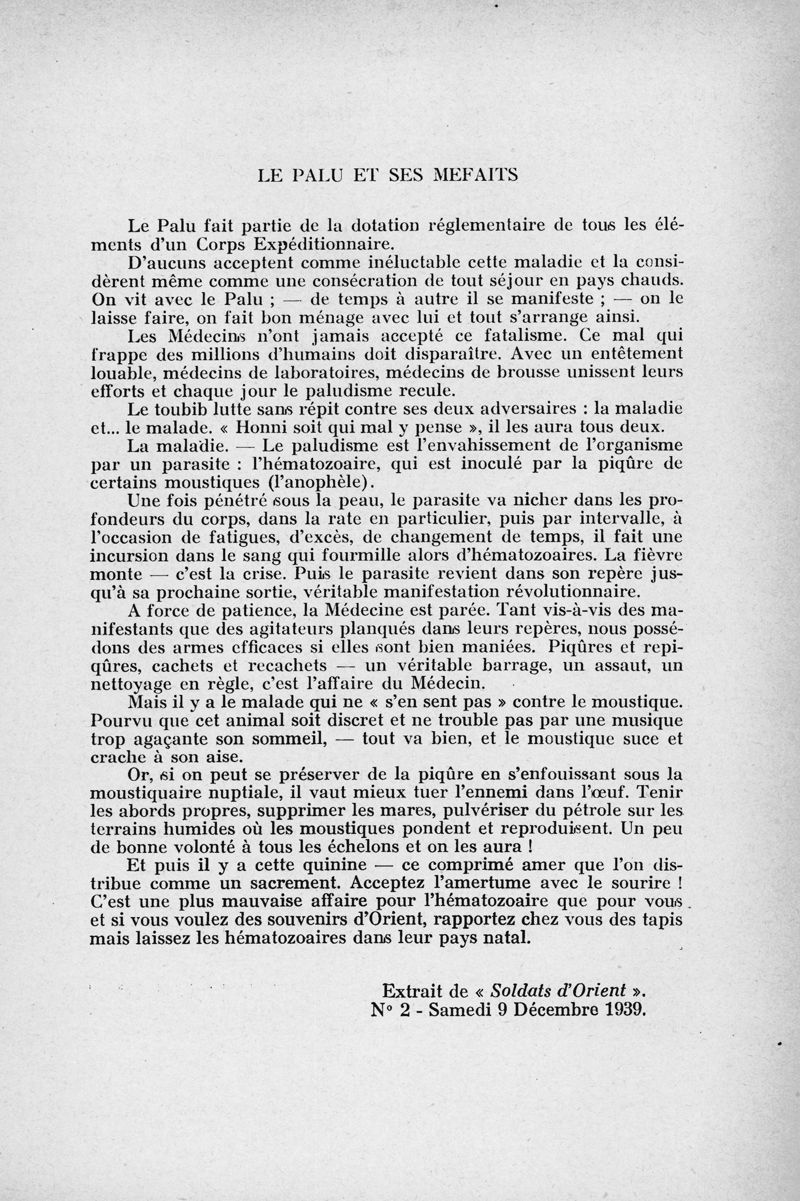 LE PALU ET SES MEFAITS

Le Palu fait partie de la dotation réglementaire de tous les éléments d'un Corps Expéditionnaire.

D'aucuns acceptent comme inéluctable cette maladie et la considèrent même comme une consécration de tout séjour en pays chauds. On vit avec le Palu ; — de temps à autre il se manifeste ; — on le laisse faire, on fait bon ménage avec lui et tout s'arrange ainsi.

Les Médecins n'ont jamais accepté ce fatalisme. Ce mal qui frappe des millions d'humains doit disparaître. Avec un entêtement louable, médecins de laboratoires, médecins de brousse unissent leurs efforts et chaque jour le paludisme recule.

Le toubib lutte sans répit contre ses deux adversaires : la maladie et... le malade. « Honni soit qui mal y pense », il les aura tous deux.

La maladie. — Le paludisme est l'envahissement de l'organisme par un parasite : l'hématozoaire, qui est inoculé par la piqûre de certains moustiques (l'anophèle).

Une fois pénétré sous la peau, le parasite va nicher dans les profondeurs du corps, dans la rate en particulier, puis par intervalle, à l'occasion de fatigues, d'excès, de changement de temps, il fait une incursion dans le sang qui fourmille alors d'hématozoaires. La fièvre monte — c'est la crise. Puis le parasite revient dans son repère jusqu'à sa prochaine sortie, véritable manifestation révolutionnaire.

A force de patience, la Médecine est parée. Tant vis-à-vis des manifestants que des agitateurs planqués dans leurs repères, nous possédons des armes efficaces si elles sont bien maniées. Piqûres et repiqûres, cachets et recachets — un véritable barrage, un assaut, un nettoyage en règle, c'est l'affaire du Médecin.

Mais il y a le malade qui ne « s'en sent pas » contre le moustique. Pourvu que cet animal soit discret et ne trouble pas par une musique trop agaçante son sommeil, — tout va bien, et le moustique suce et crache à son aise.

Or, si on peut se préserver de la piqûre en s'enfouissant sous la moustiquaire nuptiale, il vaut mieux tuer l'ennemi dans l'œuf. Tenir les abords propres, supprimer les mares, pulvériser du pétrole sur les terrains humides où les moustiques pondent et reproduisent. Un peu de bonne volonté à tous les échelons et on les aura !

Et puis il y a cette quinine — ce comprimé amer que l'on distribue comme un sacrement. Acceptez l'amertume avec le sourire ! C'est une plus mauvaise affaire pour l'hématozoaire que pour vous et si vous voulez des souvenirs d'Orient, rapportez chez vous des tapis mais laissez les hématozoaires dans leur pays natal.

Extrait de « Soldats d'Orient ».
N° 2 - Samedi 9 Décembre 1939.